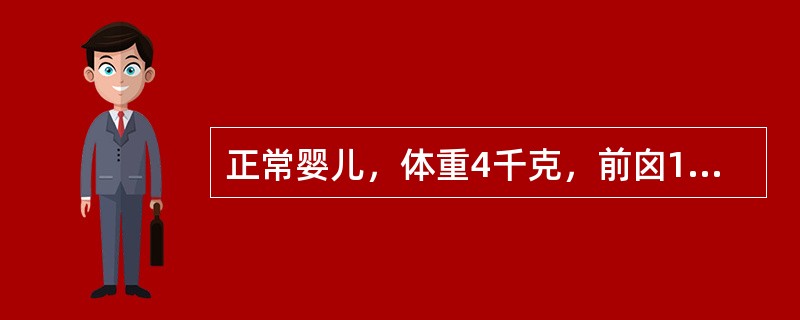 正常婴儿，体重4千克，前囟1...